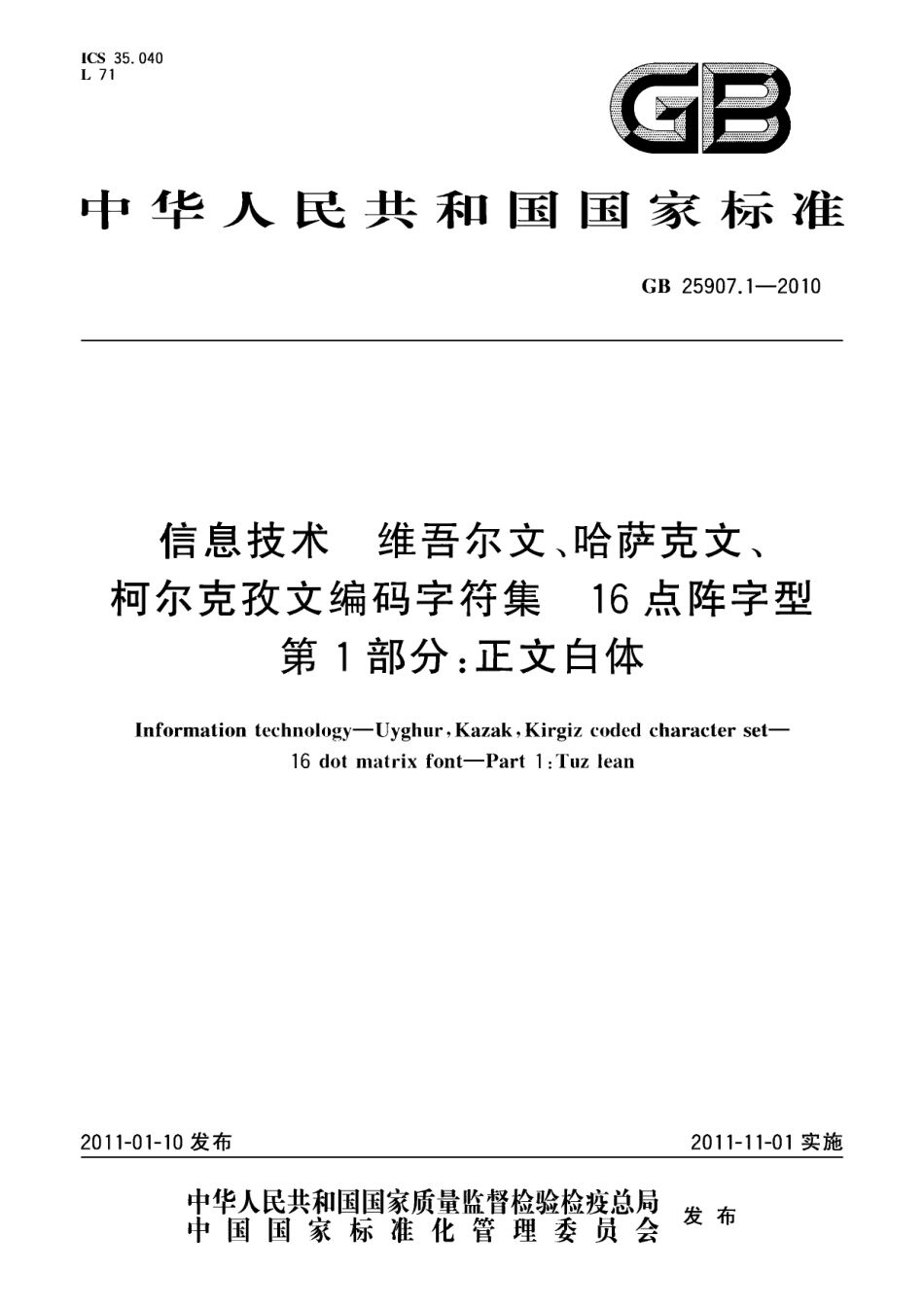 ICS 35.040
L 71

GB

中华人民共和国国家标准

GB 25907.1—2010

信息技术　维吾尔文、哈萨克文、柯尔克孜文编码字符集　16点阵字型
第1部分:正文白体

Information technology—Uyghur, Kazak, Kirgiz coded character set—16 dot matrix font—Part 1: Tuz lean

2011-01-10 发布　　2011-11-01 实施

中华人民共和国国家质量监督检验检疫总局
中国国家标准化管理委员会　发布